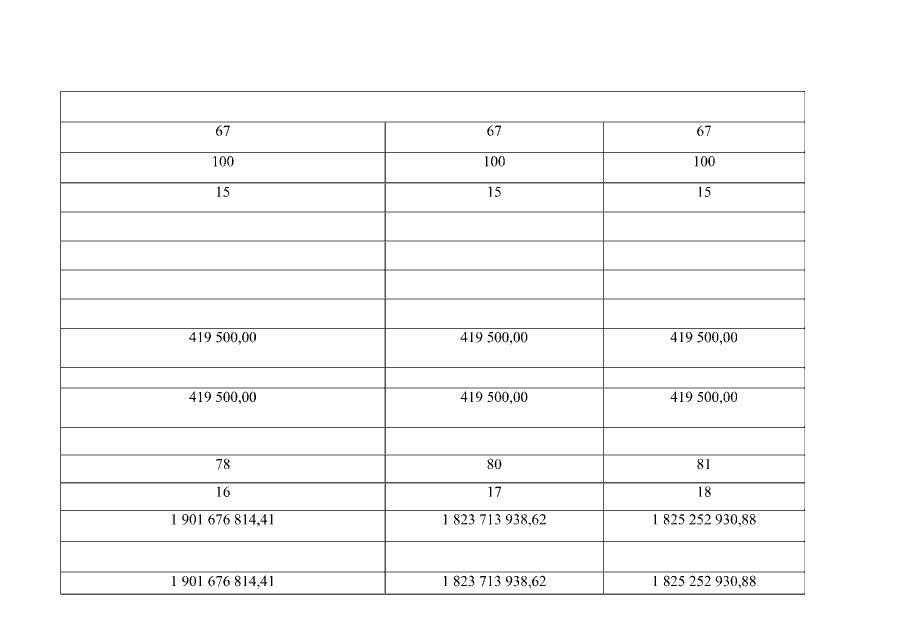 | | | |
|---|---|---|
| 67 | 67 | 67 |
| 100 | 100 | 100 |
| 15 | 15 | 15 |
| | | |
| | | |
| | | |
| | | |
| 419 500,00 | 419 500,00 | 419 500,00 |
| | | |
| 419 500,00 | 419 500,00 | 419 500,00 |
| | | |
| 78 | 80 | 81 |
| 16 | 17 | 18 |
| 1 901 676 814,41 | 1 823 713 938,62 | 1 825 252 930,88 |
| | | |
| 1 901 676 814,41 | 1 823 713 938,62 | 1 825 252 930,88 |